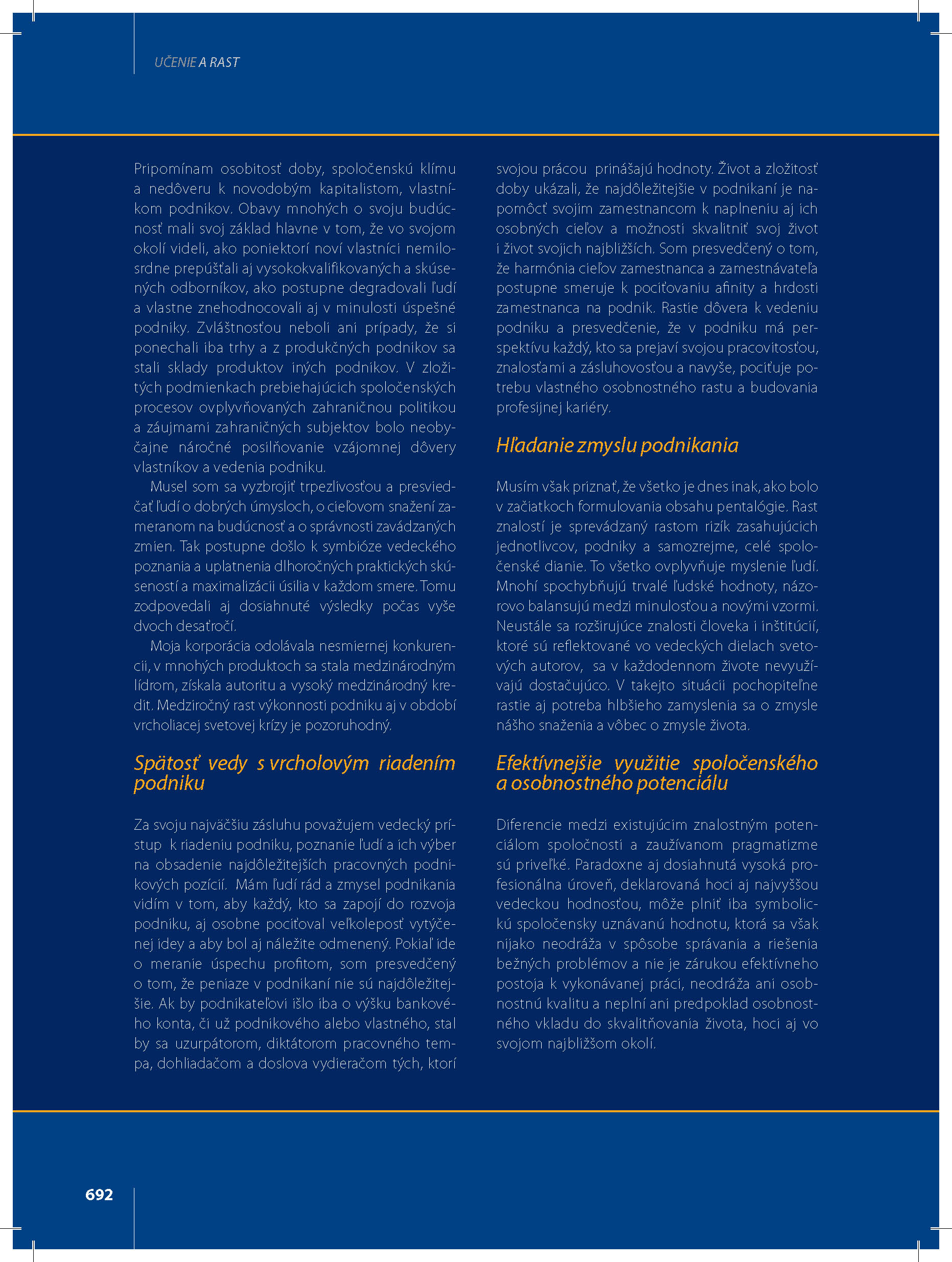 UČENIE A RAST

Pripomínam osobitosť doby, spoločenskú klímu a nedôveru k novodobým kapitalistom, vlastníkom podnikov. Obavy mnohých o svoju budúcnosť mali svoj základ hlavne v tom, že vo svojom okolí videli, ako poniektorí noví vlastníci nemilosrdne prepúšťali aj vysokokvalifikovaných a skúsených odborníkov, ako postupne degradovali ľudí a vlastne znehodnocovali aj v minulosti úspešné podniky. Zvláštnosťou neboli ani prípady, že si ponechali iba trhy a z produkčných podnikov sa stali sklady produktov iných podnikov. V zložitých podmienkach prebiehajúcich spoločenských procesov ovplyvňovaných zahraničnou politikou a záujmami zahraničných subjektov bolo neobyčajne náročné posilňovanie vzájomnej dôvery vlastníkov a vedenia podniku.

Musel som sa vyzbrojiť trpezlivosťou a presviedčať ľudí o dobrých úmysloch, o cieľovom snažení zameranom na budúcnosť a o správnosti zavádzaných zmien. Tak postupne došlo k symbióze vedeckého poznania a uplatnenia dlhoročných praktických skúseností a maximalizácii úsilia v každom smere. Tomu zodpovedali aj dosiahnuté výsledky počas vyše dvoch desaťročí.

Moja korporácia odolávala nesmiernej konkurencii, v mnohých produktoch sa stala medzinárodným lídrom, získala autoritu a vysoký medzinárodný kredit. Medziročný rast výkonnosti podniku aj v období vrcholiacej svetovej krízy je pozoruhodný.

Spätosť vedy s vrcholovým riadením podniku

Za svoju najväčšiu zásluhu považujem vedecký prístup k riadeniu podniku, poznanie ľudí a ich výber na obsadenie najdôležitejších pracovných podnikových pozícií. Mám ľudí rád a zmysel podnikania vidím v tom, aby každý, kto sa zapojí do rozvoja podniku, aj osobne pociťoval veľkoleposť vytýčenej idey a aby bol aj náležite odmenený. Pokiaľ ide o meranie úspechu profitom, som presvedčený o tom, že peniaze v podnikaní nie sú najdôležitejšie. Ak by podnikateľovi išlo iba o výšku bankového konta, či už podnikového alebo vlastného, stal by sa uzurpátorom, diktátorom pracovného tempa, dohliadačom a doslova vydieračom tých, ktorí svojou prácou prinášajú hodnoty. Život a zložitosť doby ukázali, že najdôležitejšie v podnikaní je napomôcť svojim zamestnancom k naplneniu aj ich osobných cieľov a možnosti skvalitniť svoj život i život svojich najbližších. Som presvedčený o tom, že harmónia cieľov zamestnanca a zamestnávateľa postupne smeruje k pociťovaniu afinity a hrdosti zamestnanca na podnik. Rastie dôvera k vedeniu podniku a presvedčenie, že v podniku má perspektívu každý, kto sa prejaví svojou pracovitosťou, znalosťami a zásluhovosťou a navyše, pociťuje potrebu vlastného osobnostného rastu a budovania profesijnej kariéry.

Hľadanie zmyslu podnikania

Musím však priznať, že všetko je dnes inak, ako bolo v začiatkoch formulovania obsahu pentalógie. Rast znalostí je sprevádzaný rastom rizík zasahujúcich jednotlivcov, podniky a samozrejme, celé spoločenské dianie. To všetko ovplyvňuje myslenie ľudí. Mnohí spochybňujú trvalé ľudské hodnoty, názorovo balansujú medzi minulosťou a novými vzormi. Neustále sa rozširujúce znalosti človeka i inštitúcií, ktoré sú reflektované vo vedeckých dielach svetových autorov, sa v každodennom živote nevyužívajú dostačujúco. V takejto situácii pochopiteľne rastie aj potreba hlbšieho zamyslenia sa o zmysle nášho snaženia a vôbec o zmysle života.

Efektívnejšie využitie spoločenského a osobnostného potenciálu

Diferencie medzi existujúcim znalostným potenciálom spoločnosti a zaužívanom pragmatizme sú priveľké. Paradoxne aj dosiahnutá vysoká profesionálna úroveň, deklarovaná hoci aj najvyššou vedeckou hodnosťou, môže plniť iba symbolickú spoločensky uznávanú hodnotu, ktorá sa však nijako neodráža v spôsobe správania a riešenia bežných problémov a nie je zárukou efektívneho postoja k vykonávanej práci, neodráža ani osobnostnú kvalitu a neplní ani predpoklad osobnostného vkladu do skvalitňovania života, hoci aj vo svojom najbližšom okolí.

692